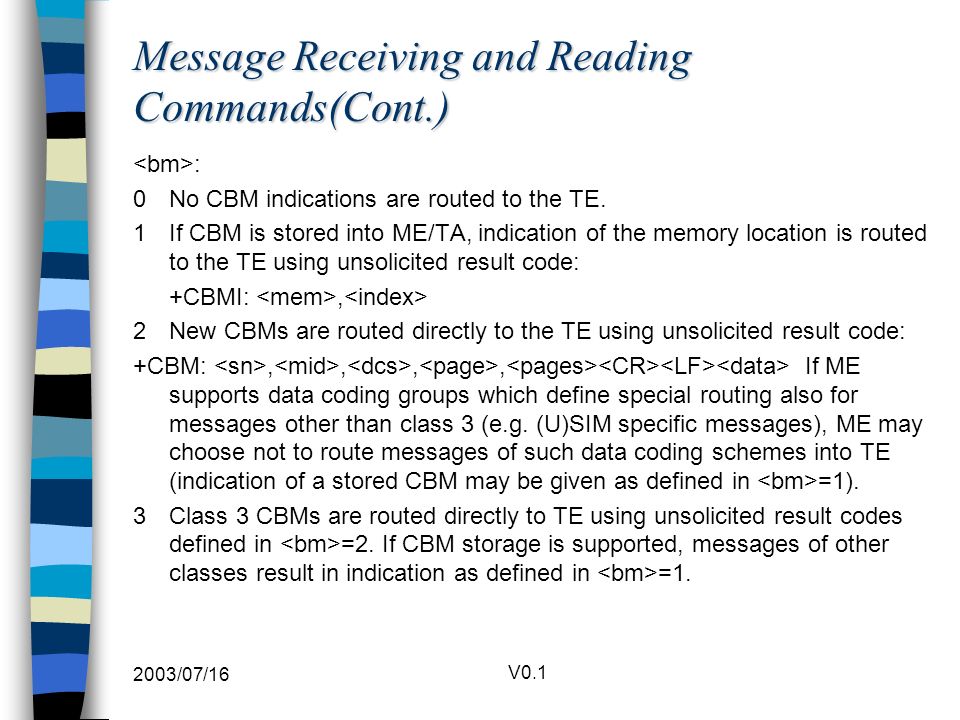 Message Receiving and Reading Commands(Cont.)

<bm>:

0 No CBM indications are routed to the TE.

1 If CBM is stored into ME/TA, indication of the memory location is routed to the TE using unsolicited result code:

+CBMI: <mem>,<index>

2 New CBMs are routed directly to the TE using unsolicited result code:

+CBM: <sn>,<mid>,<dcs>,<page>,<pages><CR><LF><data> If ME supports data coding groups which define special routing also for messages other than class 3 (e.g. (U)SIM specific messages), ME may choose not to route messages of such data coding schemes into TE (indication of a stored CBM may be given as defined in <bm>=1).

3 Class 3 CBMs are routed directly to TE using unsolicited result codes defined in <bm>=2. If CBM storage is supported, messages of other classes result in indication as defined in <bm>=1.

2003/07/16

V0.1